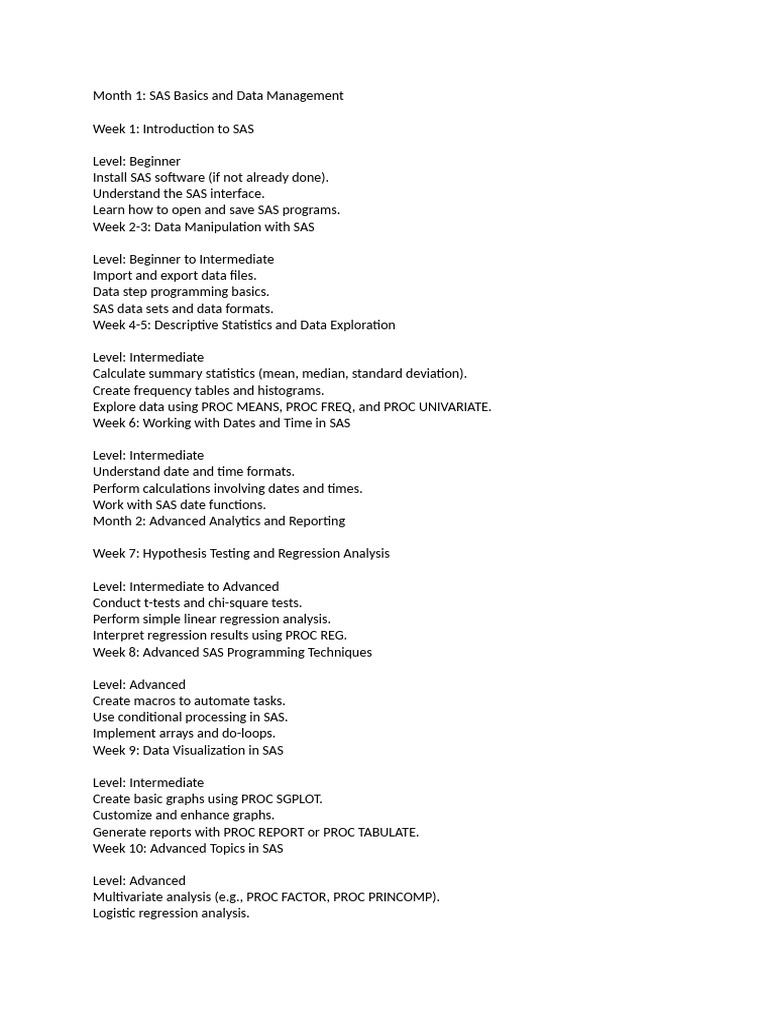 Month 1: SAS Basics and Data Management

Week 1: Introduction to SAS

Level: Beginner
Install SAS software (if not already done).
Understand the SAS interface.
Learn how to open and save SAS programs.
Week 2-3: Data Manipulation with SAS

Level: Beginner to Intermediate
Import and export data files.
Data step programming basics.
SAS data sets and data formats.
Week 4-5: Descriptive Statistics and Data Exploration

Level: Intermediate
Calculate summary statistics (mean, median, standard deviation).
Create frequency tables and histograms.
Explore data using PROC MEANS, PROC FREQ, and PROC UNIVARIATE.
Week 6: Working with Dates and Time in SAS

Level: Intermediate
Understand date and time formats.
Perform calculations involving dates and times.
Work with SAS date functions.
Month 2: Advanced Analytics and Reporting

Week 7: Hypothesis Testing and Regression Analysis

Level: Intermediate to Advanced
Conduct t-tests and chi-square tests.
Perform simple linear regression analysis.
Interpret regression results using PROC REG.
Week 8: Advanced SAS Programming Techniques

Level: Advanced
Create macros to automate tasks.
Use conditional processing in SAS.
Implement arrays and do-loops.
Week 9: Data Visualization in SAS

Level: Intermediate
Create basic graphs using PROC SGPLOT.
Customize and enhance graphs.
Generate reports with PROC REPORT or PROC TABULATE.
Week 10: Advanced Topics in SAS

Level: Advanced
Multivariate analysis (e.g., PROC FACTOR, PROC PRINCOMP).
Logistic regression analysis.